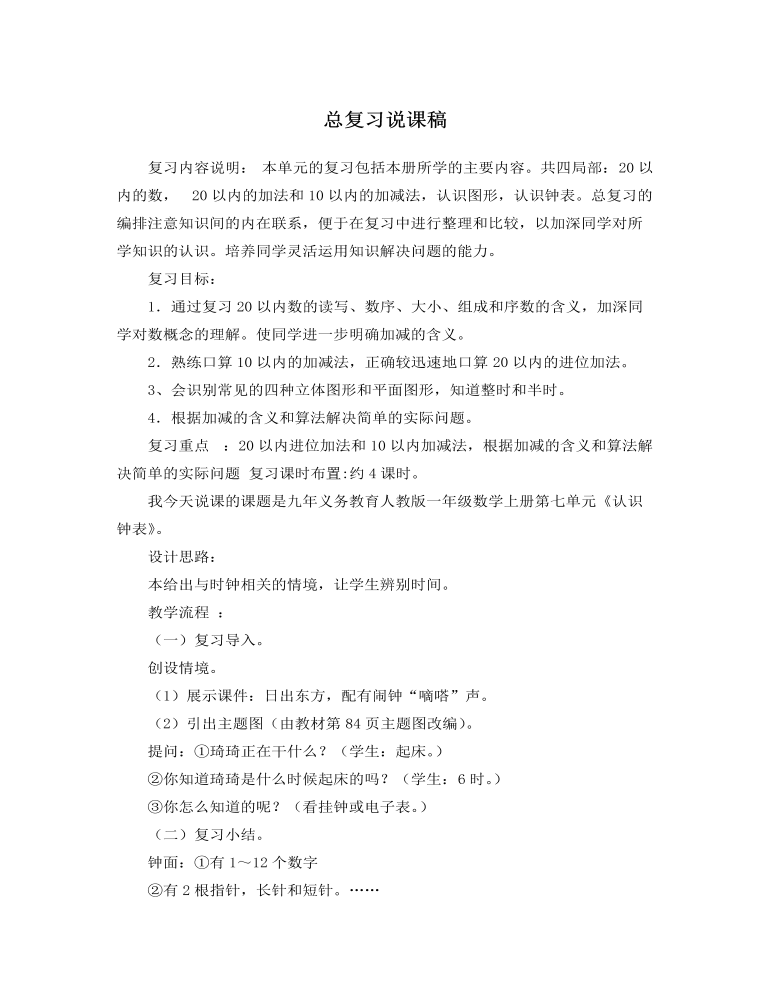 总复习说课稿

复习内容说明： 本单元的复习包括本册所学的主要内容。共四局部：20 以内的数， 20 以内的加法和 10 以内的加减法，认识图形，认识钟表。总复习的编排注意知识间的内在联系，便于在复习中进行整理和比较，以加深同学对所学知识的认识。培养同学灵活运用知识解决问题的能力。

复习目标：

1．通过复习 20 以内数的读写、数序、大小、组成和序数的含义，加深同学对数概念的理解。使同学进一步明确加减的含义。

2．熟练口算 10 以内的加减法，正确较迅速地口算 20 以内的进位加法。

3、会识别常见的四种立体图形和平面图形，知道整时和半时。

4．根据加减的含义和算法解决简单的实际问题。

复习重点 ：20 以内进位加法和 10 以内加减法，根据加减的含义和算法解决简单的实际问题 复习课时布置:约 4 课时。

我今天说课的课题是九年义务教育人教版一年级数学上册第七单元《认识钟表》。

设计思路：

本给出与时钟相关的情境，让学生辨别时间。

教学流程 ：

（一）复习导入。

创设情境。

（1）展示课件：日出东方，配有闹钟“嘀嗒”声。

（2）引出主题图（由教材第 84 页主题图改编）。

提问：①琦琦正在干什么？（学生：起床。）

②你知道琦琦是什么时候起床的吗？（学生：6 时。）

③你怎么知道的呢？（看挂钟或电子表。）

（二）复习小结。

钟面：①有 1～12 个数字

②有 2 根指针，长针和短针。……